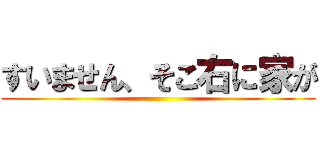 すいません、そこ右に家が